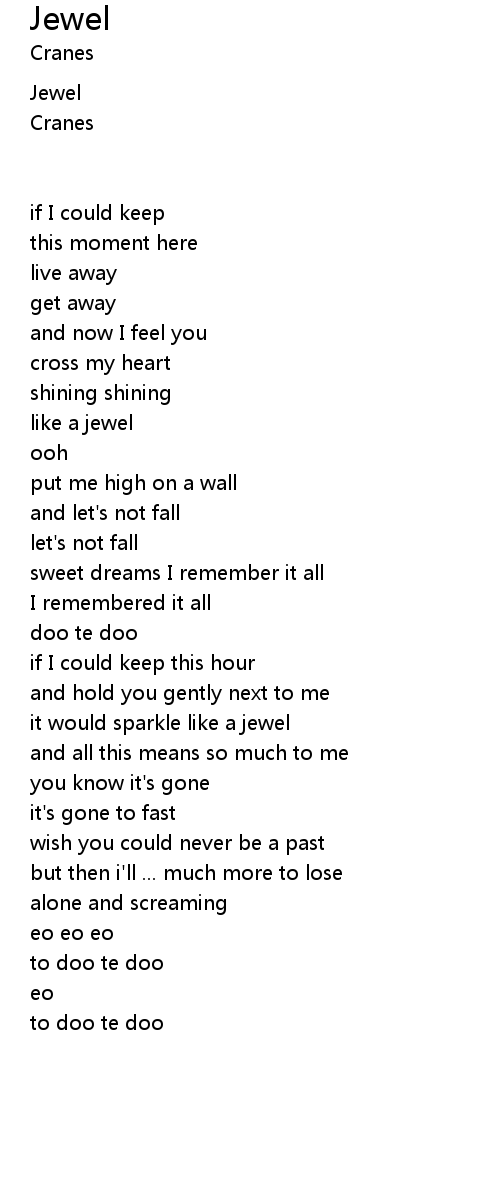 Jewel
Cranes

Jewel
Cranes

if I could keep
this moment here
live away
get away
and now I feel you
cross my heart
shining shining
like a jewel
ooh
put me high on a wall
and let's not fall
let's not fall
sweet dreams I remember it all
I remembered it all
doo te doo
if I could keep this hour
and hold you gently next to me
it would sparkle like a jewel
and all this means so much to me
you know it's gone
it's gone to fast
wish you could never be a past
but then i'll ... much more to lose
alone and screaming
eo eo eo
to doo te doo
eo
to doo te doo